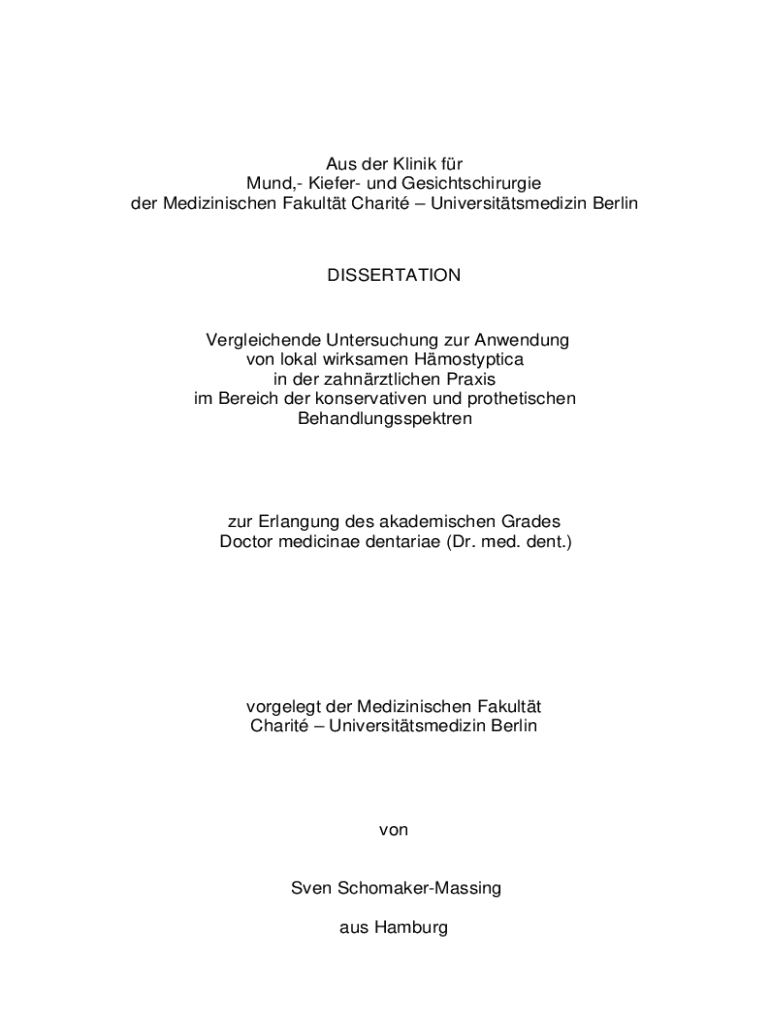 Aus der Klinik für
Mund,- Kiefer- und Gesichtschirurgie
der Medizinischen Fakultät Charité – Universitätsmedizin Berlin

DISSERTATION

Vergleichende Untersuchung zur Anwendung
von lokal wirksamen Hämostyptica
in der zahnärztlichen Praxis
im Bereich der konservativen und prothetischen
Behandlungsspektren

zur Erlangung des akademischen Grades
Doctor medicinae dentariae (Dr. med. dent.)

vorgelegt der Medizinischen Fakultät
Charité – Universitätsmedizin Berlin

von

Sven Schomaker-Massing

aus Hamburg